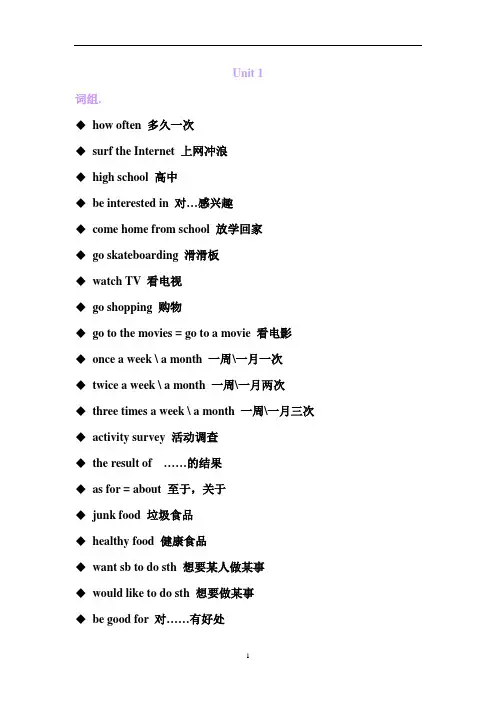 Unit 1

词组.

◆ how often 多久一次

◆ surf the Internet 上网冲浪

◆ high school 高中

◆ be interested in 对…感兴趣

◆ come home from school 放学回家

◆ go skateboarding 滑滑板

◆ watch TV 看电视

◆ go shopping 购物

◆ go to the movies = go to a movie 看电影

◆ once a week \ a month 一周\一月一次

◆ twice a week \ a month 一周\一月两次

◆ three times a week \ a month 一周\一月三次

◆ activity survey 活动调查

◆ the result of ……的结果

◆ as for = about 至于，关于

◆ junk food 垃圾食品

◆ healthy food 健康食品

◆ want sb to do sth 想要某人做某事

◆ would like to do sth 想要做某事

◆ be good for 对……有好处

1